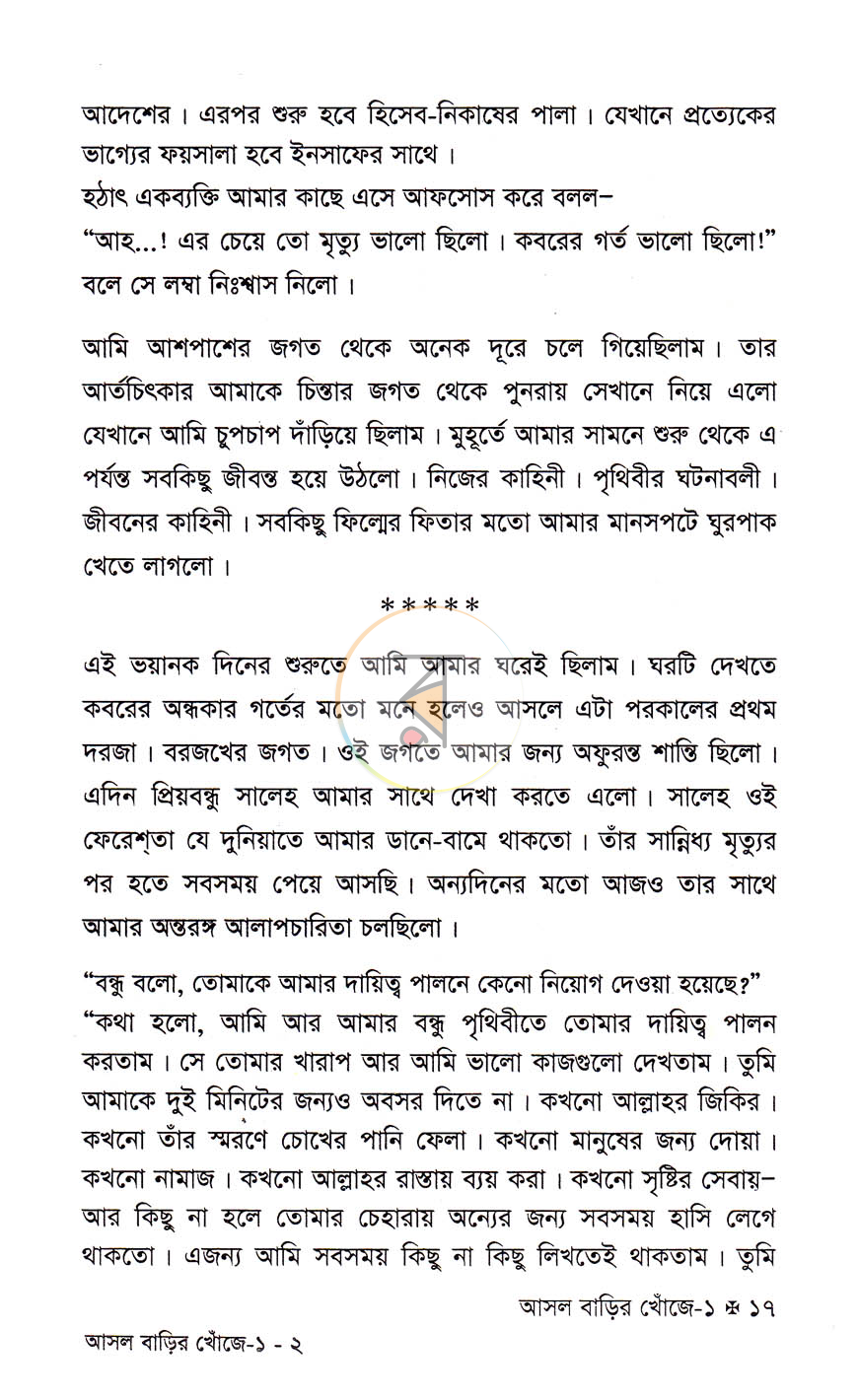 আদেশের। এরপর শুরু হবে হিসেব-নিকাষের পালা। যেখানে প্রত্যেকের ভাগ্যের ফয়সালা হবে ইনসাফের সাথে।

হঠাৎ একব্যক্তি আমার কাছে এসে আফসোস করে বলল–

"আহ...! এর চেয়ে তো মৃত্যু ভালো ছিলো। কবরের গর্ত ভালো ছিলো!" বলে সে লম্বা নিঃশ্বাস নিলো।

আমি আশপাশের জগত থেকে অনেক দূরে চলে গিয়েছিলাম। তার আর্তচিৎকার আমাকে চিন্তার জগত থেকে পুনরায় সেখানে নিয়ে এলো যেখানে আমি চুপচাপ দাঁড়িয়ে ছিলাম। মুহূর্তে আমার সামনে শুরু থেকে এ পর্যন্ত সবকিছু জীবন্ত হয়ে উঠলো। নিজের কাহিনী। পৃথিবীর ঘটনাবলী। জীবনের কাহিনী। সবকিছু ফিল্মের ফিতার মতো আমার মানসপটে ঘুরপাক খেতে লাগলো।

*****

এই ভয়ানক দিনের শুরুতে আমি আমার ঘরেই ছিলাম। ঘরটি দেখতে কবরের অন্ধকার গর্তের মতো মনে হলেও আসলে এটা পরকালের প্রথম দরজা। বরজখের জগত। ওই জগতে আমার জন্য অফুরন্ত শান্তি ছিলো। এদিন প্রিয়বন্ধু সালেহ আমার সাথে দেখা করতে এলো। সালেহ ওই ফেরেশ্‌তা যে দুনিয়াতে আমার ডানে-বামে থাকতো। তাঁর সান্নিধ্য মৃত্যুর পর হতে সবসময় পেয়ে আসছি। অন্যদিনের মতো আজও তার সাথে আমার অন্তরঙ্গ আলাপচারিতা চলছিলো।

"বন্ধু বলো, তোমাকে আমার দায়িত্ব পালনে কেনো নিয়োগ দেওয়া হয়েছে?"

"কথা হলো, আমি আর আমার বন্ধু পৃথিবীতে তোমার দায়িত্ব পালন করতাম। সে তোমার খারাপ আর আমি ভালো কাজগুলো দেখতাম। তুমি আমাকে দুই মিনিটের জন্যও অবসর দিতে না। কখনো আল্লাহর জিকির। কখনো তাঁর স্মরণে চোখের পানি ফেলা। কখনো মানুষের জন্য দোয়া। কখনো নামাজ। কখনো আল্লাহর রাস্তায় ব্যয় করা। কখনো সৃষ্টির সেবায়– আর কিছু না হলে তোমার চেহারায় অন্যের জন্য সবসময় হাসি লেগে থাকতো। এজন্য আমি সবসময় কিছু না কিছু লিখতেই থাকতাম। তুমি

আসল বাড়ির খোঁজে-১ ❖ ১৭

আসল বাড়ির খোঁজে-১ - ২